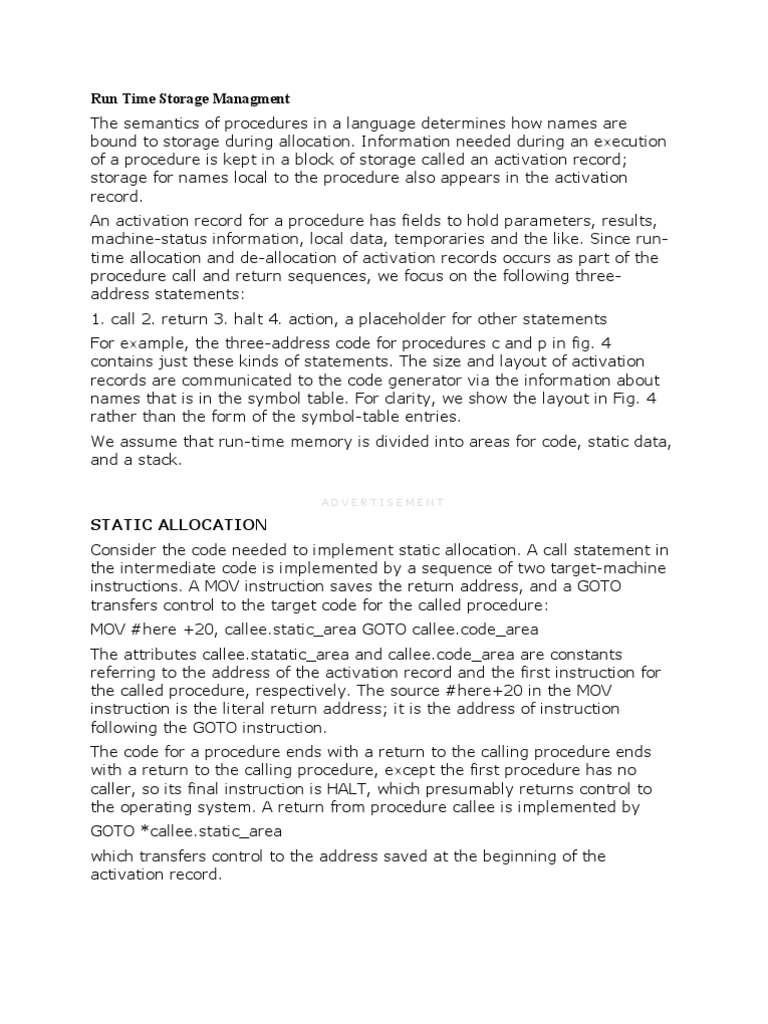 Run Time Storage Managment

The semantics of procedures in a language determines how names are bound to storage during allocation. Information needed during an execution of a procedure is kept in a block of storage called an activation record; storage for names local to the procedure also appears in the activation record.

An activation record for a procedure has fields to hold parameters, results, machine-status information, local data, temporaries and the like. Since run-time allocation and de-allocation of activation records occurs as part of the procedure call and return sequences, we focus on the following three-address statements:

1. call 2. return 3. halt 4. action, a placeholder for other statements

For example, the three-address code for procedures c and p in fig. 4 contains just these kinds of statements. The size and layout of activation records are communicated to the code generator via the information about names that is in the symbol table. For clarity, we show the layout in Fig. 4 rather than the form of the symbol-table entries.

We assume that run-time memory is divided into areas for code, static data, and a stack.

ADVERTISEMENT

STATIC ALLOCATION

Consider the code needed to implement static allocation. A call statement in the intermediate code is implemented by a sequence of two target-machine instructions. A MOV instruction saves the return address, and a GOTO transfers control to the target code for the called procedure:

MOV #here +20, callee.static_area GOTO callee.code_area

The attributes callee.statatic_area and callee.code_area are constants referring to the address of the activation record and the first instruction for the called procedure, respectively. The source #here+20 in the MOV instruction is the literal return address; it is the address of instruction following the GOTO instruction.

The code for a procedure ends with a return to the calling procedure ends with a return to the calling procedure, except the first procedure has no caller, so its final instruction is HALT, which presumably returns control to the operating system. A return from procedure callee is implemented by

GOTO *callee.static_area

which transfers control to the address saved at the beginning of the activation record.